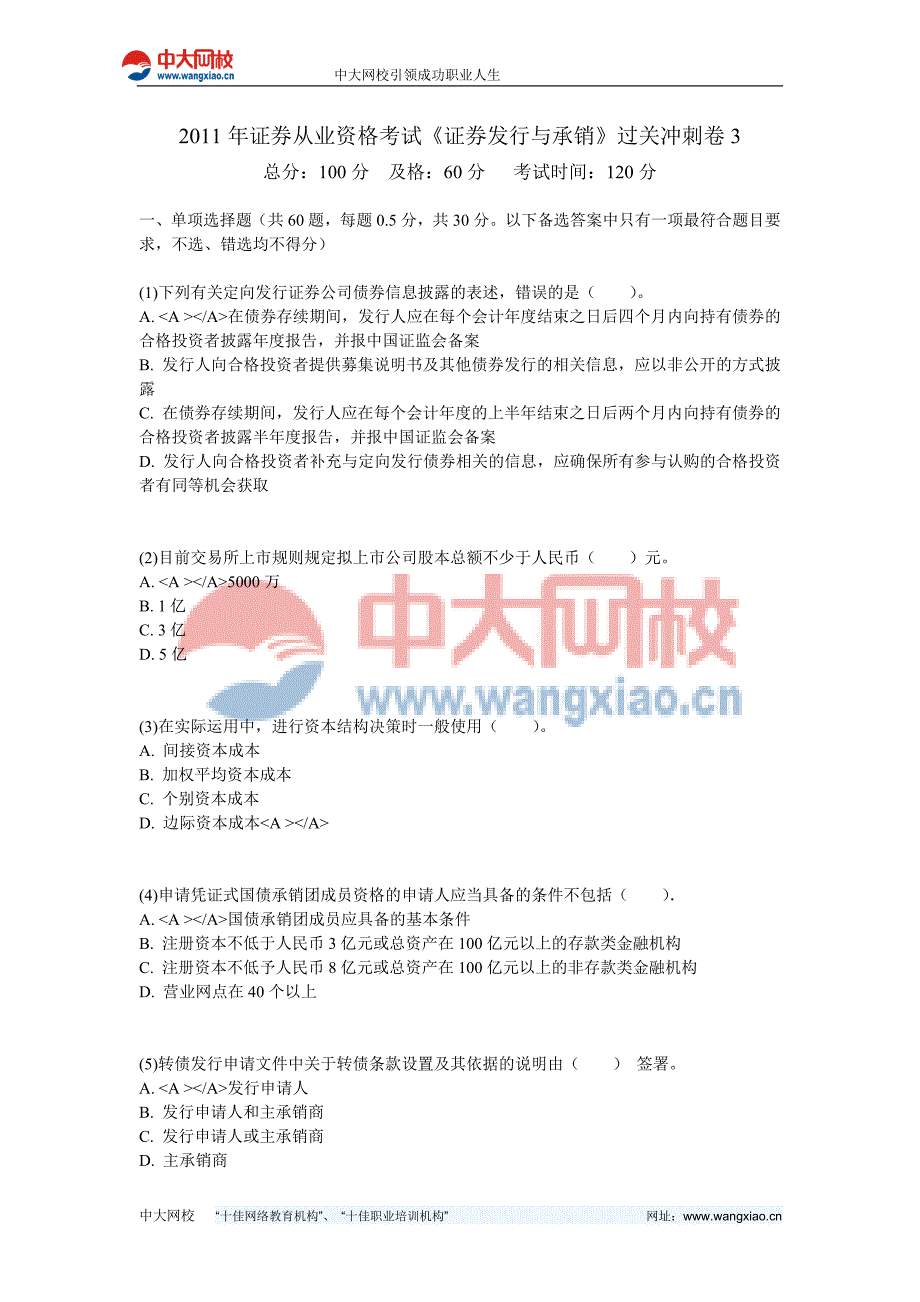 中大网校
www.wangxiao.cn
中大网校引领成功职业人生

2011 年证券从业资格考试《证券发行与承销》过关冲刺卷 3
总分：100 分　及格：60 分　考试时间：120 分

一、单项选择题（共 60 题，每题 0.5 分，共 30 分。以下备选答案中只有一项最符合题目要求，不选、错选均不得分）

(1)下列有关定向发行证券公司债券信息披露的表述，错误的是（　　）。
A. <A ></A>在债券存续期间，发行人应在每个会计年度结束之日后四个月内向持有债券的合格投资者披露年度报告，并报中国证监会备案
B. 发行人向合格投资者提供募集说明书及其他债券发行的相关信息，应以非公开的方式披露
C. 在债券存续期间，发行人应在每个会计年度的上半年结束之日后两个月内向持有债券的合格投资者披露半年度报告，并报中国证监会备案
D. 发行人向合格投资者补充与定向发行债券相关的信息，应确保所有参与认购的合格投资者有同等机会获取

(2)目前交易所上市规则规定拟上市公司股本总额不少于人民币（　　）元。
A. <A ></A>5000 万
B. 1 亿
C. 3 亿
D. 5 亿

中大网校
www.wangxiao.cn

(3)在实际运用中，进行资本结构决策时一般使用（　　）。
A. 间接资本成本
B. 加权平均资本成本
C. 个别资本成本
D. 边际资本成本<A ></A>

(4)申请凭证式国债承销团成员资格的申请人应当具备的条件不包括（　　）.
A. <A ></A>国债承销团成员应具备的基本条件
B. 注册资本不低于人民币 3 亿元或总资产在 100 亿元以上的存款类金融机构
C. 注册资本不低予人民币 8 亿元或总资产在 100 亿元以上的非存款类金融机构
D. 营业网点在 40 个以上

(5)转债发行申请文件中关于转债条款设置及其依据的说明由（　　） 签署。
A. <A ></A>发行申请人
B. 发行申请人和主承销商
C. 发行申请人或主承销商
D. 主承销商

中大网校　“十佳网络教育机构”、“十佳职业培训机构”　网址：www.wangxiao.cn